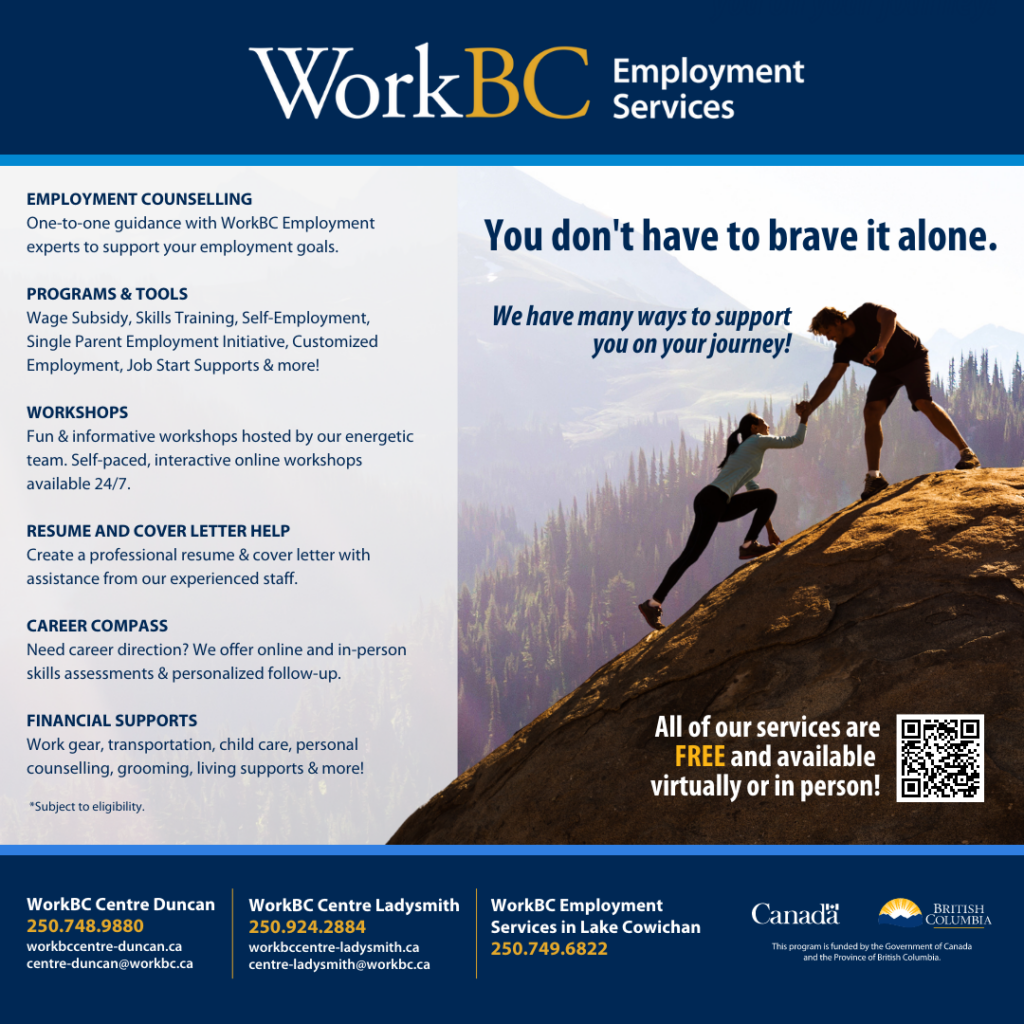 WorkBC Employment Services

EMPLOYMENT COUNSELLING
One-to-one guidance with WorkBC Employment experts to support your employment goals.

PROGRAMS & TOOLS
Wage Subsidy, Skills Training, Self-Employment, Single Parent Employment Initiative, Customized Employment, Job Start Supports & more!

WORKSHOPS
Fun & informative workshops hosted by our energetic team. Self-paced, interactive online workshops available 24/7.

RESUME AND COVER LETTER HELP
Create a professional resume & cover letter with assistance from our experienced staff.

CAREER COMPASS
Need career direction? We offer online and in-person skills assessments & personalized follow-up.

FINANCIAL SUPPORTS
Work gear, transportation, child care, personal counselling, grooming, living supports & more!

*Subject to eligibility.

You don't have to brave it alone.

We have many ways to support you on your journey!

All of our services are FREE and available virtually or in person!

WorkBC Centre Duncan
250.748.9880
workbccentre-duncan.ca
centre-duncan@workbc.ca

WorkBC Centre Ladysmith
250.924.2884
workbccentre-ladysmith.ca
centre-ladysmith@workbc.ca

WorkBC Employment Services in Lake Cowichan
250.749.6822

Canada

BRITISH COLUMBIA

This program is funded by the Government of Canada and the Province of British Columbia.